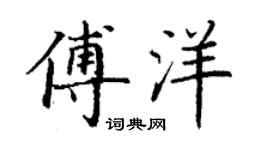 傅洋
词典网